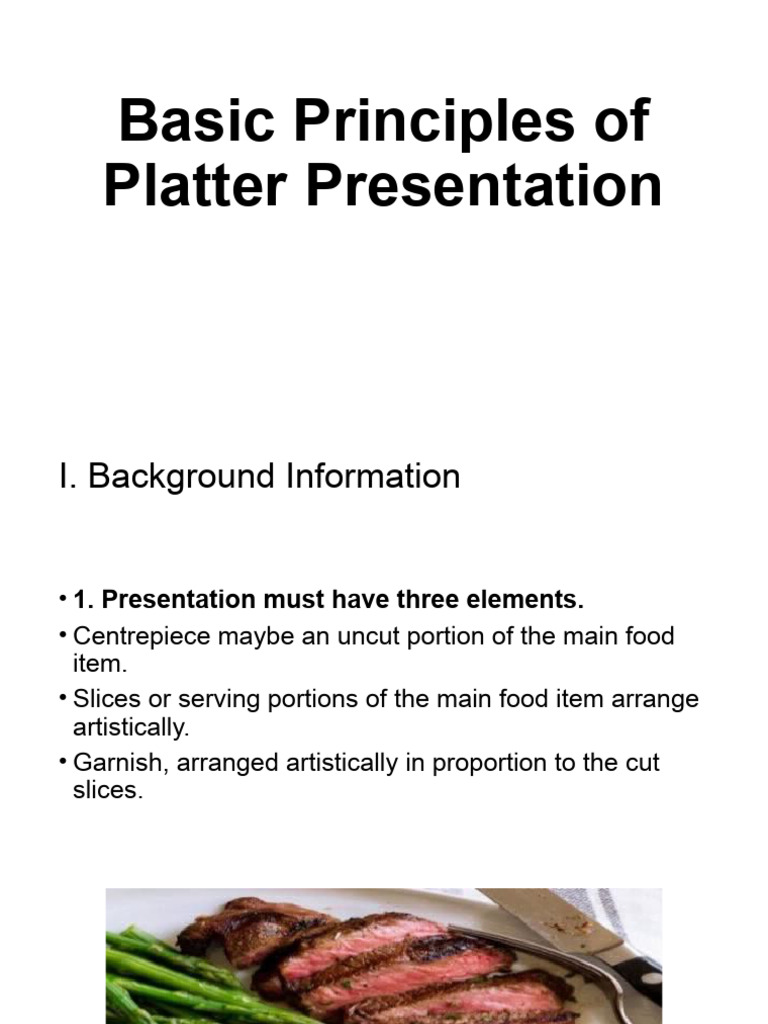 Basic Principles of Platter Presentation

I. Background Information

• 1. Presentation must have three elements.
• Centrepiece maybe an uncut portion of the main food item.
• Slices or serving portions of the main food item arrange artistically.
• Garnish, arranged artistically in proportion to the cut slices.